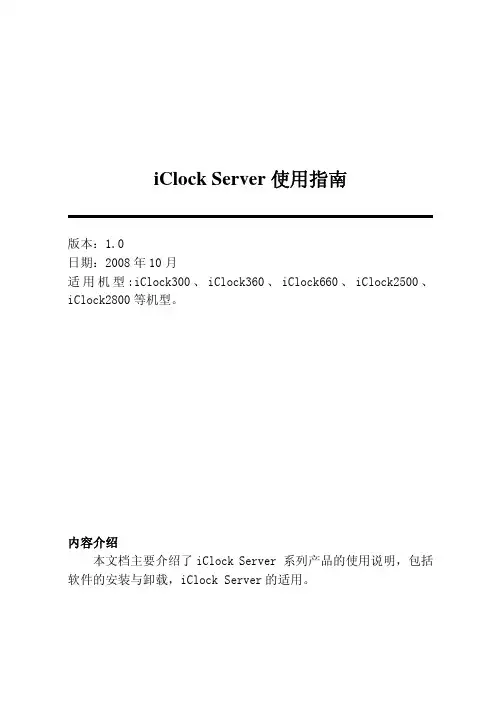 iClock Server 使用指南

版本：1.0
日期：2008 年 10 月
适用机型:iClock300、iClock360、iClock660、iClock2500、iClock2800 等机型。

内容介绍
本文档主要介绍了 iClock Server 系列产品的使用说明，包括软件的安装与卸载，iClock Server 的适用。